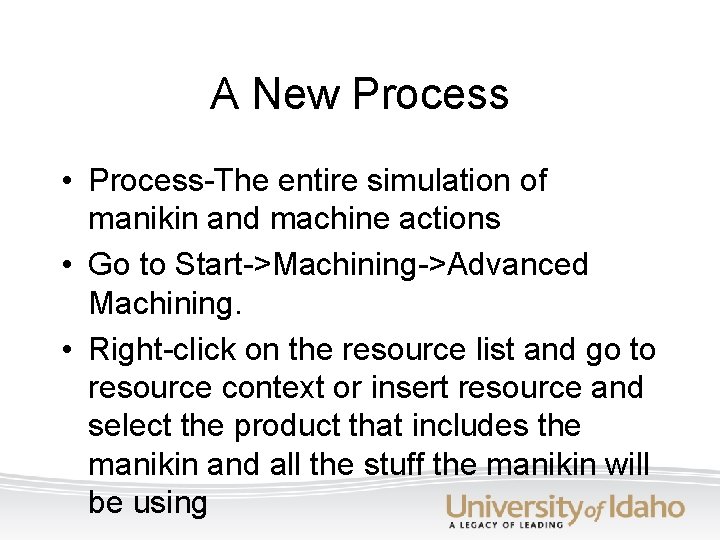 A New Process

• Process-The entire simulation of manikin and machine actions

• Go to Start->Machining->Advanced Machining.

• Right-click on the resource list and go to resource context or insert resource and select the product that includes the manikin and all the stuff the manikin will be using

University of Idaho
A LEGACY OF LEADING